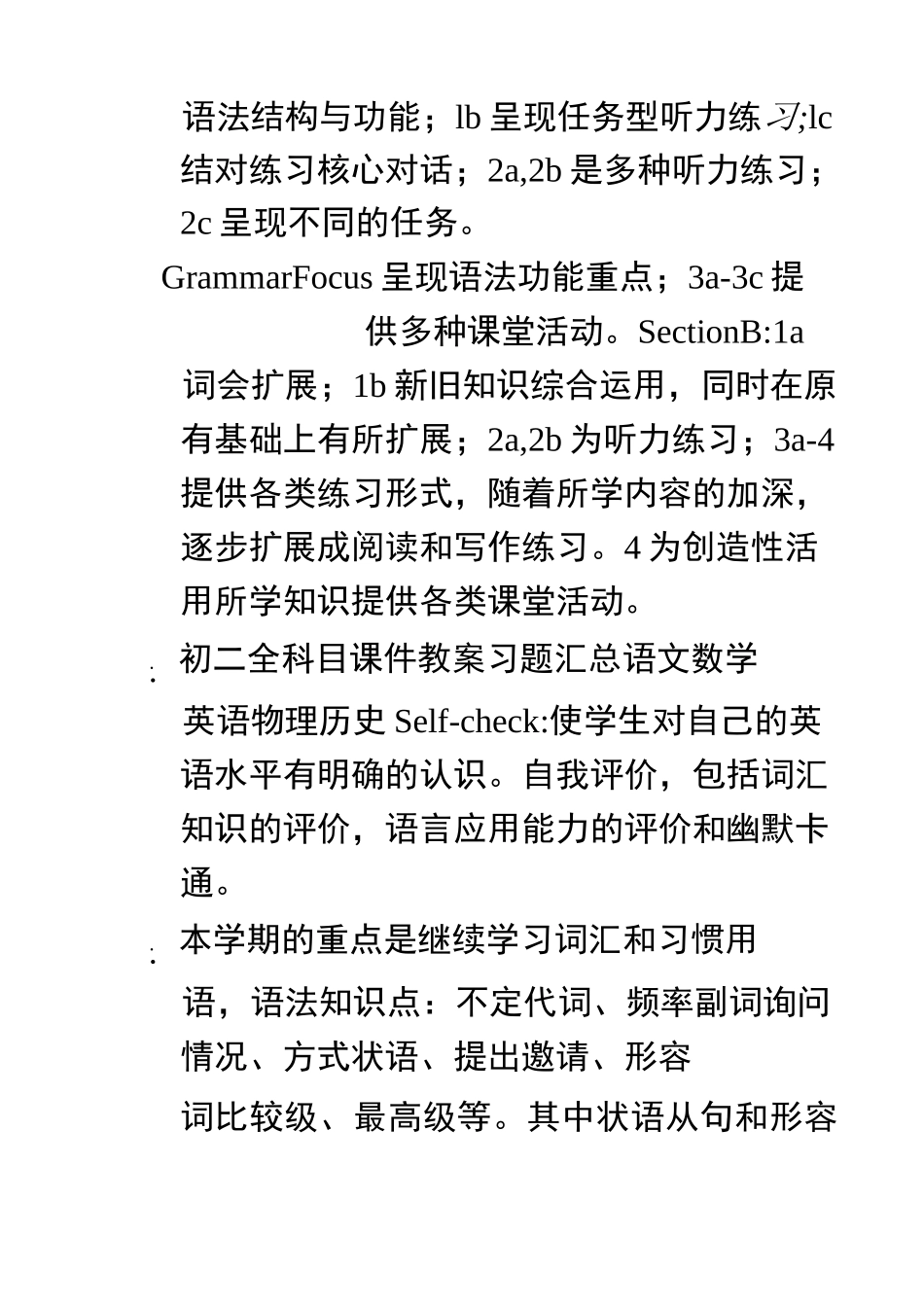 语法结构与功能；lb 呈现任务型听力练习;lc 结对练习核心对话；2a,2b 是多种听力练习；2c 呈现不同的任务。

GrammarFocus 呈现语法功能重点；3a-3c 提供多种课堂活动。SectionB:1a 词会扩展；1b 新旧知识综合运用，同时在原有基础上有所扩展；2a,2b 为听力练习；3a-4 提供各类练习形式，随着所学内容的加深，逐步扩展成阅读和写作练习。4 为创造性活用所学知识提供各类课堂活动。

: 初二全科目课件教案习题汇总语文数学

英语物理历史 Self-check:使学生对自己的英语水平有明确的认识。自我评价，包括词汇知识的评价，语言应用能力的评价和幽默卡通。

: 本学期的重点是继续学习词汇和习惯用

语，语法知识点：不定代词、频率副词询问情况、方式状语、提出邀请、形容

词比较级、最高级等。其中状语从句和形容